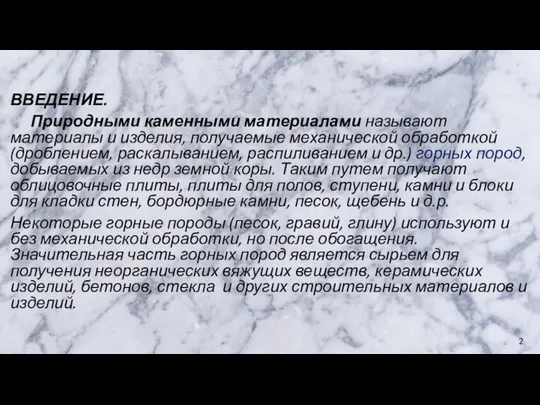 ВВЕДЕНИЕ.

Природными каменными материалами называют материалы и изделия, получаемые механической обработкой (дроблением, раскалыванием, распиливанием и др.) горных пород, добываемых из недр земной коры. Таким путем получают облицовочные плиты, плиты для полов, ступени, камни и блоки для кладки стен, бордюрные камни, песок, щебень и д.р.

Некоторые горные породы (песок, гравий, глину) используют и без механической обработки, но после обогащения. Значительная часть горных пород является сырьем для получения неорганических вяжущих веществ, керамических изделий, бетонов, стекла и других строительных материалов и изделий.

2